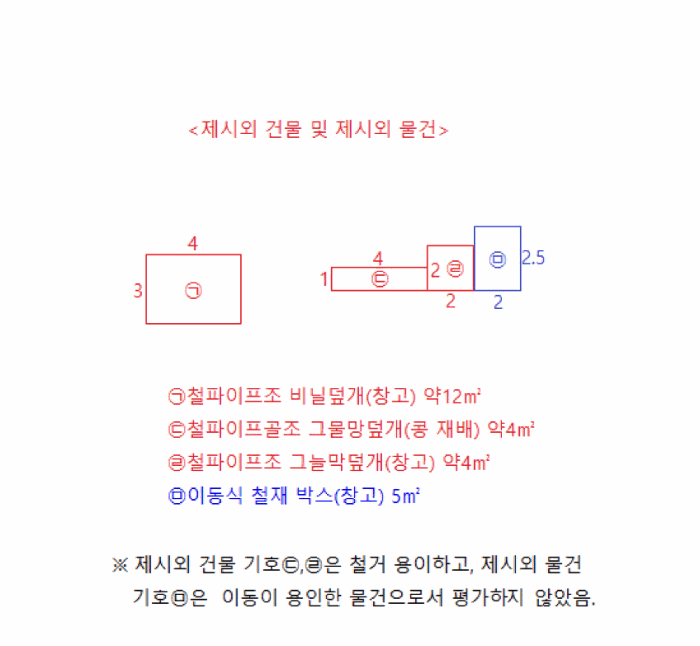 <제시외 건물 및 제시외 물건>

4

3 ㉠

4

1 ㉢

2 ㉣

2

㉤ 2.5

2

㉠철파이프조 비닐덮개(창고) 약12㎡
㉢철파이프골조 그물망덮개(콩 재배) 약4㎡
㉣철파이프조 그늘막덮개(창고) 약4㎡
㉤이동식 철재 박스(창고) 5㎡

※ 제시외 건물 기호㉢,㉣은 철거 용이하고, 제시외 물건 기호㉤은 이동이 용인한 물건으로서 평가하지 않았음.